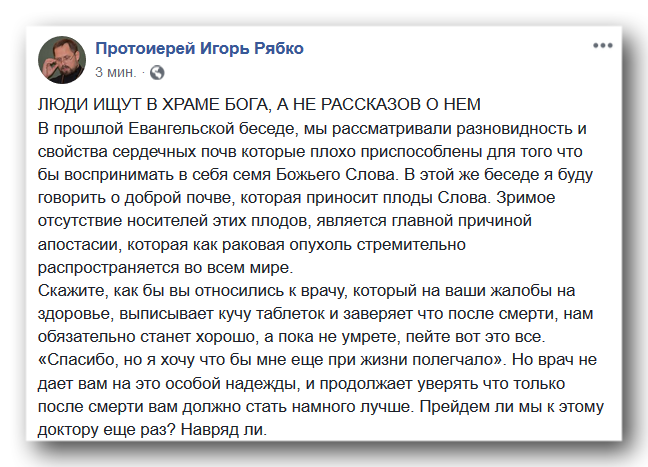 Протоиерей Игорь Рябко
3 мин. ·

ЛЮДИ ИЩУТ В ХРАМЕ БОГА, А НЕ РАССКАЗОВ О НЕМ
В прошлой Евангельской беседе, мы рассматривали разновидность и свойства сердечных почв которые плохо приспособлены для того что бы воспринимать в себя семя Божьего Слова. В этой же беседе я буду говорить о доброй почве, которая приносит плоды Слова. Зримое отсутствие носителей этих плодов, является главной причиной апостасии, которая как раковая опухоль стремительно распространяется во всем мире.
Скажите, как бы вы относились к врачу, который на ваши жалобы на здоровье, выписывает кучу таблеток и заверяет что после смерти, нам обязательно станет хорошо, а пока не умрете, пейте вот это все. «Спасибо, но я хочу что бы мне еще при жизни полегчало». Но врач не дает вам на это особой надежды, и продолжает уверять что только после смерти вам должно стать намного лучше. Прейдем ли мы к этому доктору еще раз? Навряд ли.